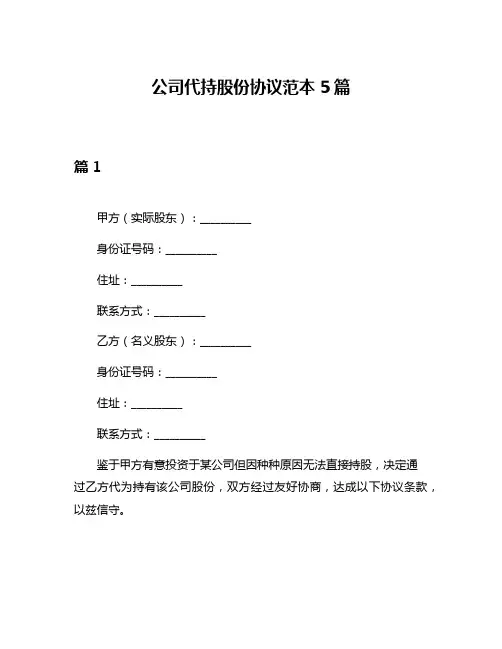 公司代持股份协议范本 5 篇

篇 1

甲方（实际股东）：__________

身份证号码：__________

住址：__________

联系方式：__________

乙方（名义股东）：__________

身份证号码：__________

住址：__________

联系方式：__________

鉴于甲方有意投资于某公司但因种种原因无法直接持股，决定通过乙方代为持有该公司股份，双方经过友好协商，达成以下协议条款，以兹信守。